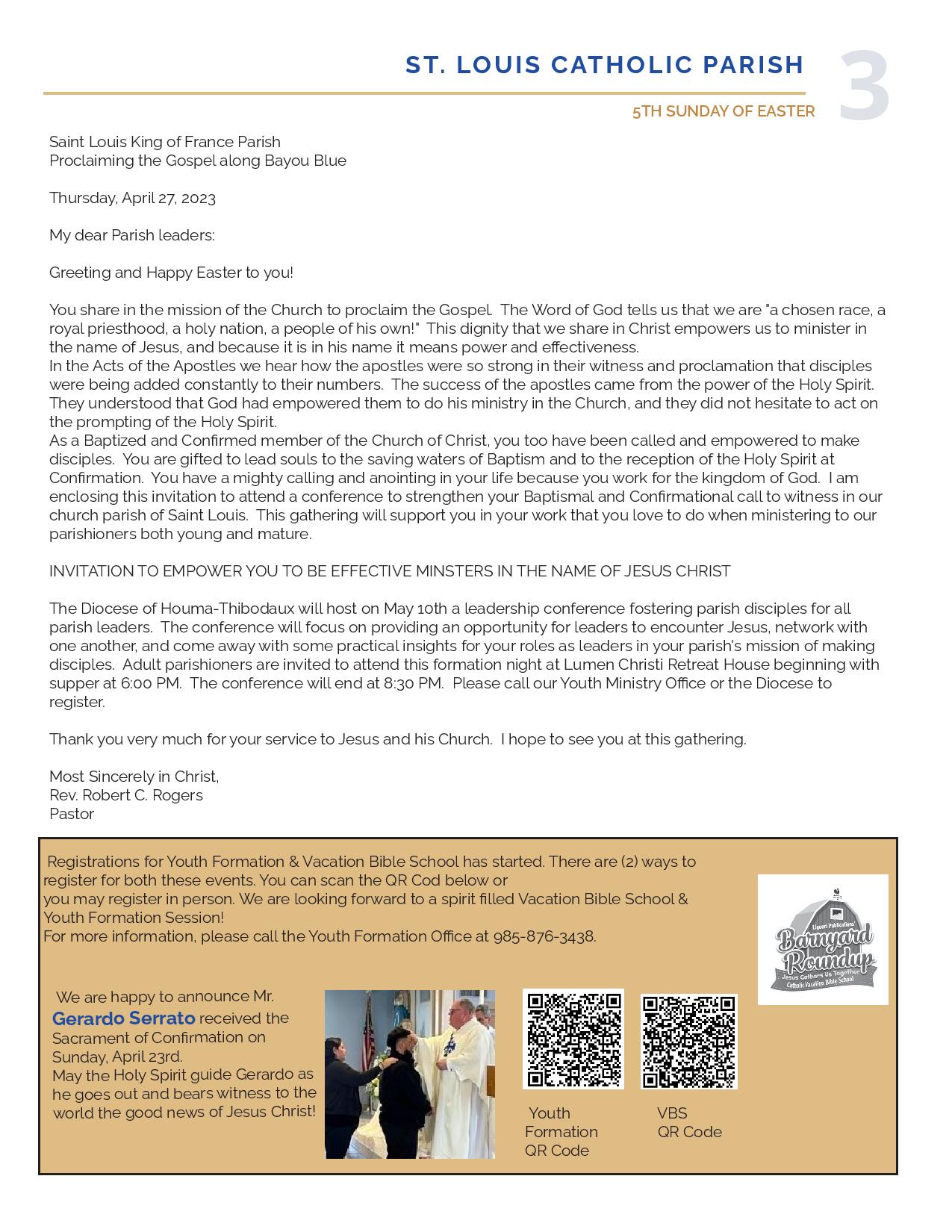 ST. LOUIS CATHOLIC PARISH

3

5TH SUNDAY OF EASTER

Saint Louis King of France Parish
Proclaiming the Gospel along Bayou Blue

Thursday, April 27, 2023

My dear Parish leaders:

Greeting and Happy Easter to you!

You share in the mission of the Church to proclaim the Gospel. The Word of God tells us that we are "a chosen race, a royal priesthood, a holy nation, a people of his own!" This dignity that we share in Christ empowers us to minister in the name of Jesus, and because it is in his name it means power and effectiveness.
In the Acts of the Apostles we hear how the apostles were so strong in their witness and proclamation that disciples were being added constantly to their numbers. The success of the apostles came from the power of the Holy Spirit. They understood that God had empowered them to do his ministry in the Church, and they did not hesitate to act on the prompting of the Holy Spirit.
As a Baptized and Confirmed member of the Church of Christ, you too have been called and empowered to make disciples. You are gifted to lead souls to the saving waters of Baptism and to the reception of the Holy Spirit at Confirmation. You have a mighty calling and anointing in your life because you work for the kingdom of God. I am enclosing this invitation to attend a conference to strengthen your Baptismal and Confirmational call to witness in our church parish of Saint Louis. This gathering will support you in your work that you love to do when ministering to our parishioners both young and mature.

INVITATION TO EMPOWER YOU TO BE EFFECTIVE MINSTERS IN THE NAME OF JESUS CHRIST

The Diocese of Houma-Thibodaux will host on May 10th a leadership conference fostering parish disciples for all parish leaders. The conference will focus on providing an opportunity for leaders to encounter Jesus, network with one another, and come away with some practical insights for your roles as leaders in your parish's mission of making disciples. Adult parishioners are invited to attend this formation night at Lumen Christi Retreat House beginning with supper at 6:00 PM. The conference will end at 8:30 PM. Please call our Youth Ministry Office or the Diocese to register.

Thank you very much for your service to Jesus and his Church. I hope to see you at this gathering.

Most Sincerely in Christ,
Rev. Robert C. Rogers
Pastor

Registrations for Youth Formation & Vacation Bible School has started. There are (2) ways to register for both these events. You can scan the QR Cod below or
you may register in person. We are looking forward to a spirit filled Vacation Bible School & Youth Formation Session!
For more information, please call the Youth Formation Office at 985-876-3438.

Liguori Publications' Barnyard Roundup Jesus Gathers Us Together Catholic Vacation Bible School

We are happy to announce Mr. Gerardo Serrato received the Sacrament of Confirmation on Sunday, April 23rd.
May the Holy Spirit guide Gerardo as he goes out and bears witness to the world the good news of Jesus Christ!

Youth Formation QR Code

VBS QR Code